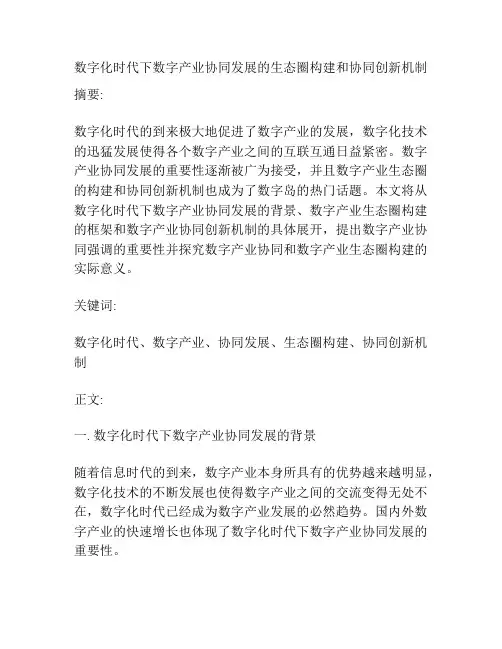 数字化时代下数字产业协同发展的生态圈构建和协同创新机制

摘要:

数字化时代的到来极大地促进了数字产业的发展，数字化技术的迅猛发展使得各个数字产业之间的互联互通日益紧密。数字产业协同发展的重要性逐渐被广为接受，并且数字产业生态圈的构建和协同创新机制也成为了数字岛的热门话题。本文将从数字化时代下数字产业协同发展的背景、数字产业生态圈构建的框架和数字产业协同创新机制的具体展开，提出数字产业协同强调的重要性并探究数字产业协同和数字产业生态圈构建的实际意义。

关键词:

数字化时代、数字产业、协同发展、生态圈构建、协同创新机制

正文:

一. 数字化时代下数字产业协同发展的背景

随着信息时代的到来，数字产业本身所具有的优势越来越明显，数字化技术的不断发展也使得数字产业之间的交流变得无处不在，数字化时代已经成为数字产业发展的必然趋势。国内外数字产业的快速增长也体现了数字化时代下数字产业协同发展的重要性。